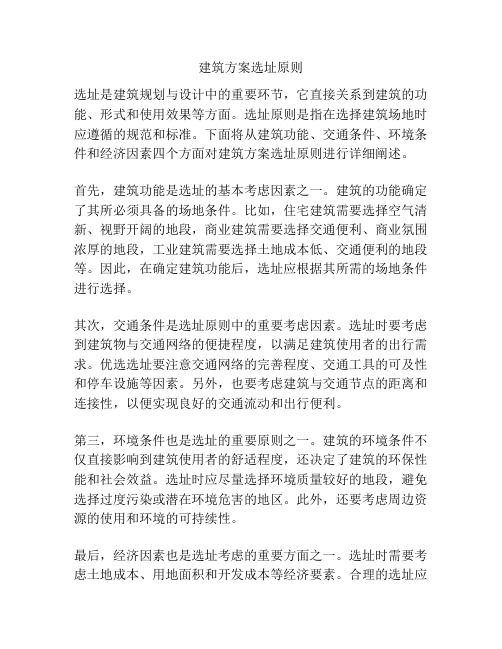 建筑方案选址原则

选址是建筑规划与设计中的重要环节，它直接关系到建筑的功能、形式和使用效果等方面。选址原则是指在选择建筑场地时应遵循的规范和标准。下面将从建筑功能、交通条件、环境条件和经济因素四个方面对建筑方案选址原则进行详细阐述。

首先，建筑功能是选址的基本考虑因素之一。建筑的功能确定了其所必须具备的场地条件。比如，住宅建筑需要选择空气清新、视野开阔的地段，商业建筑需要选择交通便利、商业氛围浓厚的地段，工业建筑需要选择土地成本低、交通便利的地段等。因此，在确定建筑功能后，选址应根据其所需的场地条件进行选择。

其次，交通条件是选址原则中的重要考虑因素。选址时要考虑到建筑物与交通网络的便捷程度，以满足建筑使用者的出行需求。优选选址要注意交通网络的完善程度、交通工具的可及性和停车设施等因素。另外，也要考虑建筑与交通节点的距离和连接性，以便实现良好的交通流动和出行便利。

第三，环境条件也是选址的重要原则之一。建筑的环境条件不仅直接影响到建筑使用者的舒适程度，还决定了建筑的环保性能和社会效益。选址时应尽量选择环境质量较好的地段，避免选择过度污染或潜在环境危害的地区。此外，还要考虑周边资源的使用和环境的可持续性。

最后，经济因素也是选址考虑的重要方面之一。选址时需要考虑土地成本、用地面积和开发成本等经济要素。合理的选址应